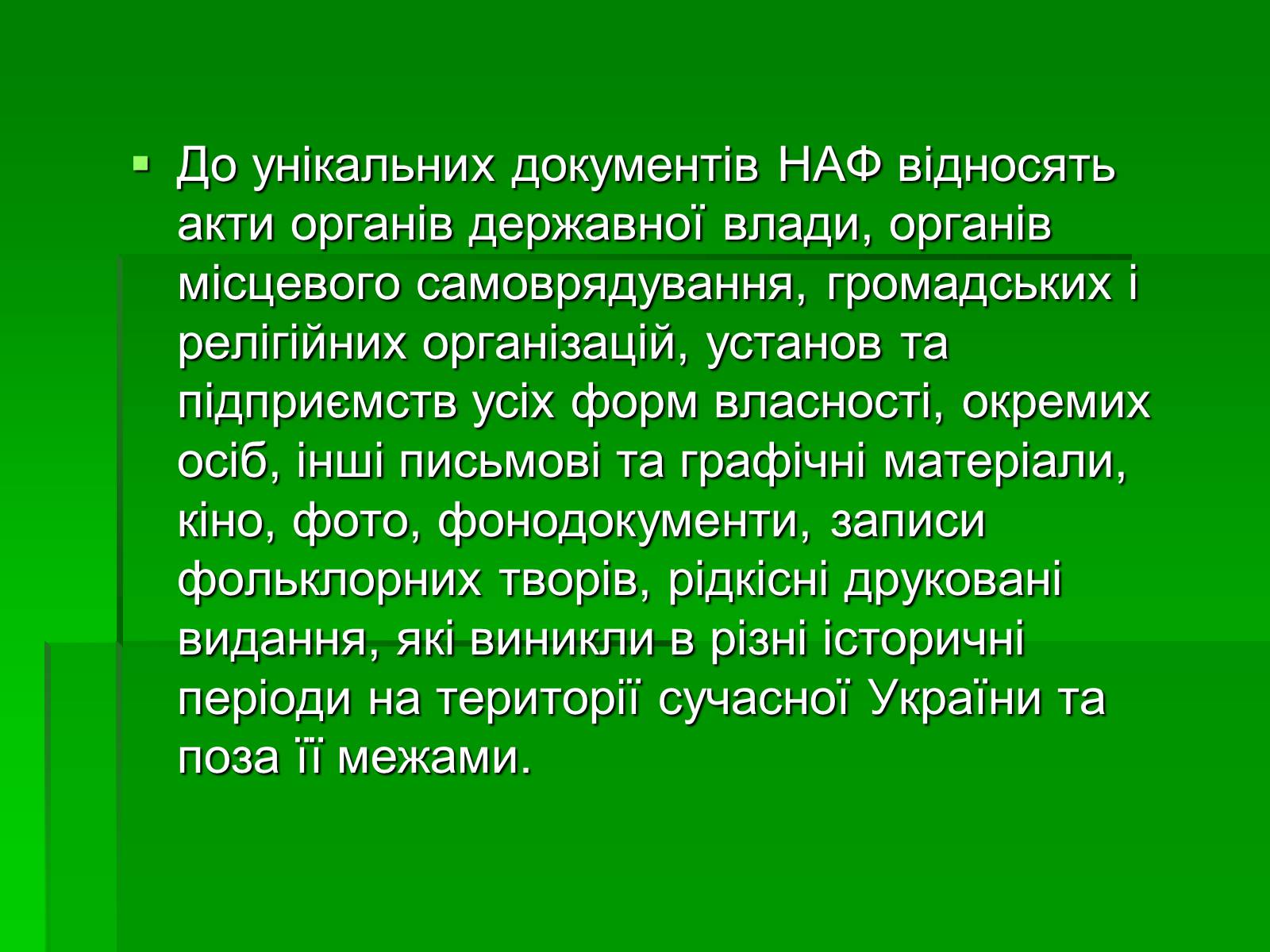 До унікальних документів НАФ відносять акти органів державної влади, органів місцевого самоврядування, громадських і релігійних організацій, установ та підприємств усіх форм власності, окремих осіб, інші письмові та графічні матеріали, кіно, фото, фонодокументи, записи фольклорних творів, рідкісні друковані видання, які виникли в різні історичні періоди на території сучасної України та поза її межами.